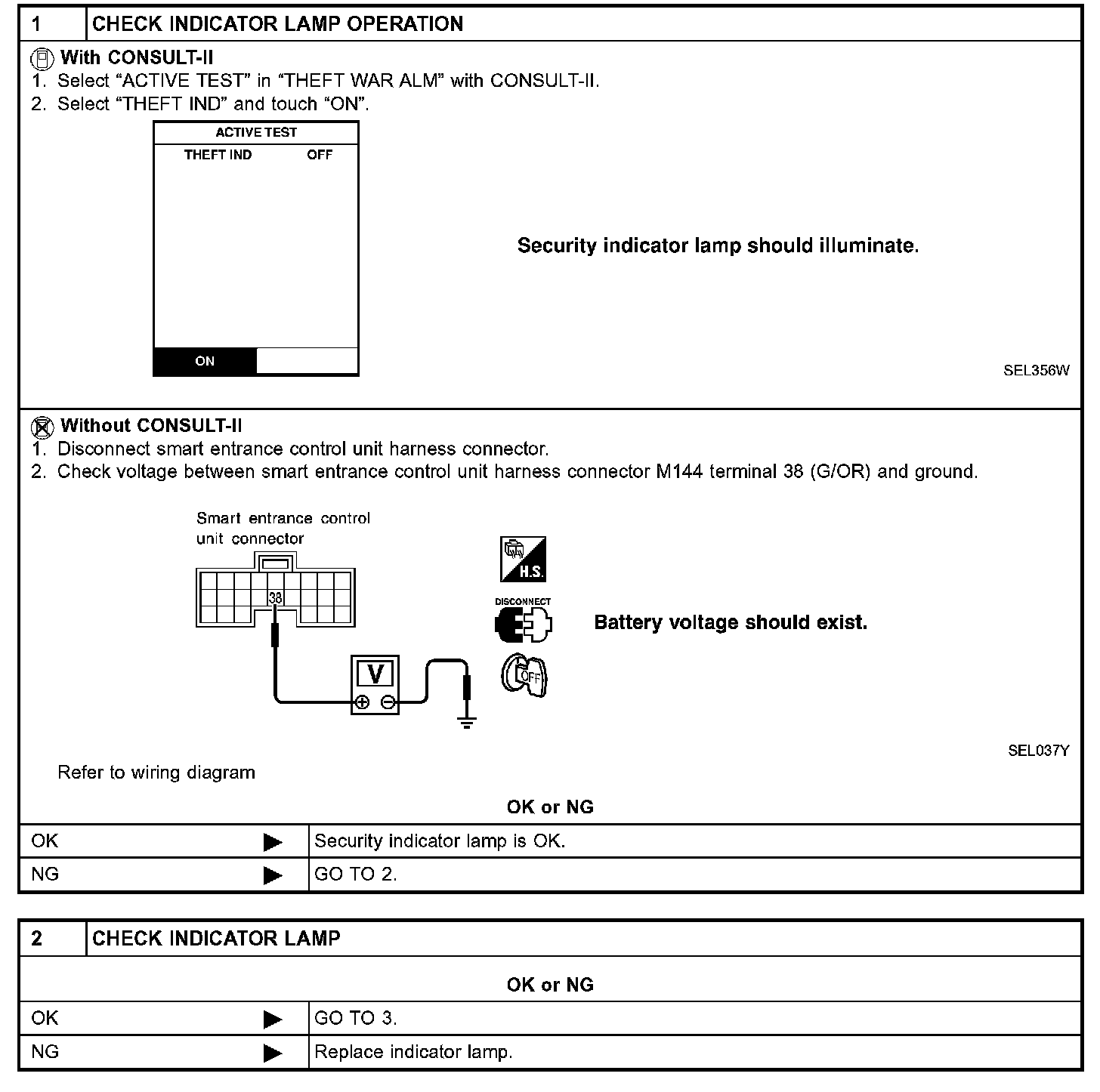 1 CHECK INDICATOR LAMP OPERATION

With CONSULT-II
1. Select “ACTIVE TEST” in “THEFT WAR ALM” with CONSULT-II.
2. Select “THEFT IND” and touch “ON”.

ACTIVE TEST
THEFT IND OFF
ON

Security indicator lamp should illuminate.

SEL356W

Without CONSULT-II
1. Disconnect smart entrance control unit harness connector.
2. Check voltage between smart entrance control unit harness connector M144 terminal 38 (G/OR) and ground.

Smart entrance control unit connector
38
V
H.S.
DISCONNECT
OFF

Battery voltage should exist.

SEL037Y

Refer to wiring diagram

OK or NG

| OK ▶ | Security indicator lamp is OK. |
|---|---|
| NG ▶ | GO TO 2. |

2 CHECK INDICATOR LAMP

OK or NG

| OK ▶ | GO TO 3. |
|---|---|
| NG ▶ | Replace indicator lamp. |